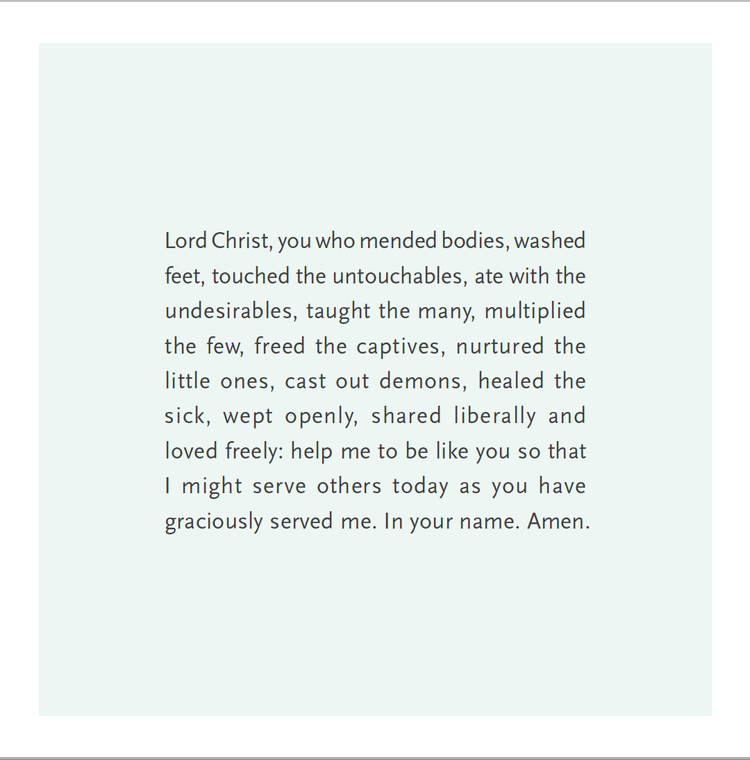 Lord Christ, you who mended bodies, washed feet, touched the untouchables, ate with the undesirables, taught the many, multiplied the few, freed the captives, nurtured the little ones, cast out demons, healed the sick, wept openly, shared liberally and loved freely: help me to be like you so that I might serve others today as you have graciously served me. In your name. Amen.